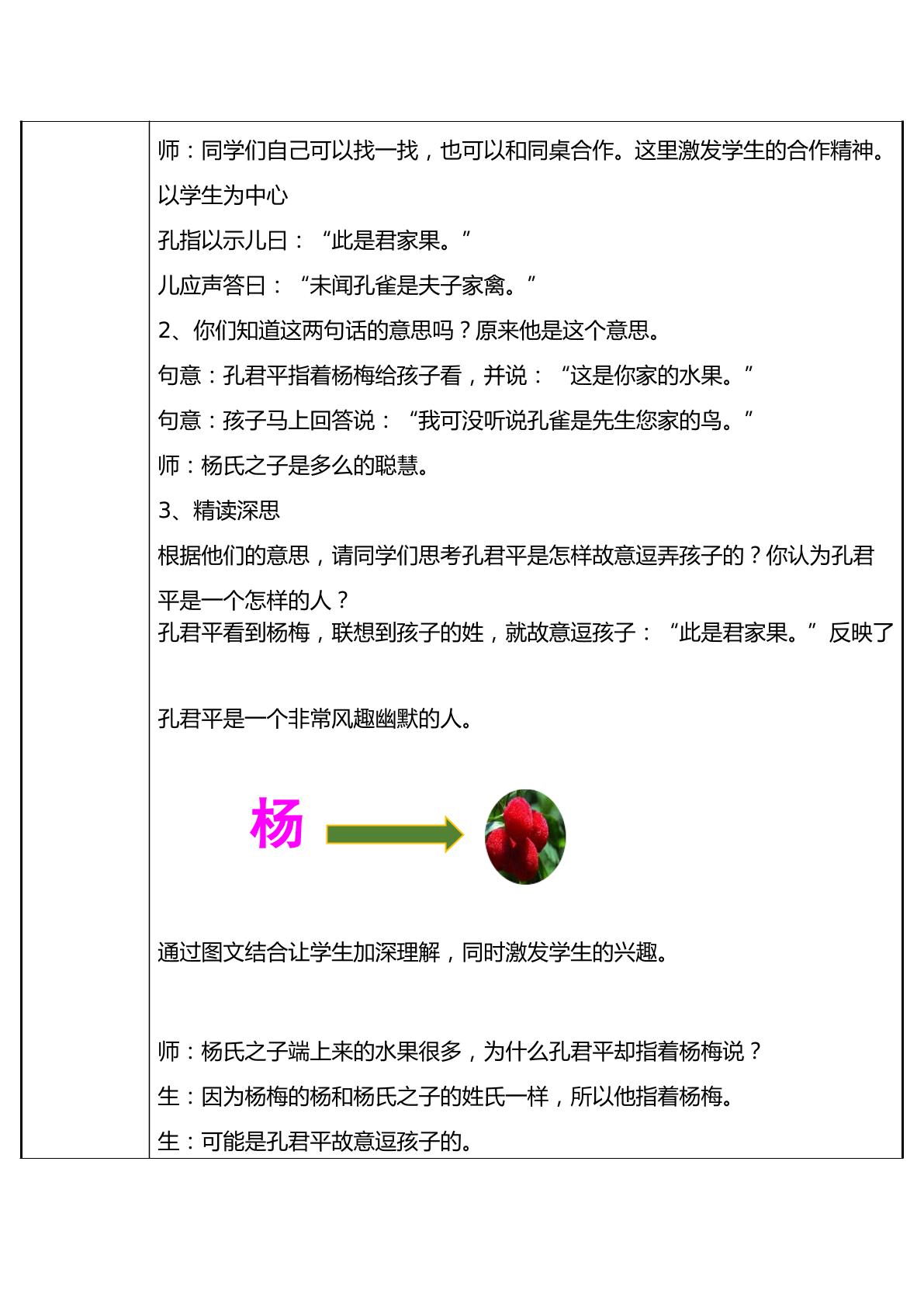 师：同学们自己可以找一找，也可以和同桌合作。这里激发学生的合作精神。以学生为中心

孔指以示儿曰：“此是君家果。”

儿应声答曰：“未闻孔雀是夫子家禽。”

2、你们知道这两句话的意思吗？原来他是这个意思。

句意：孔君平指着杨梅给孩子看，并说：“这是你家的水果。”

句意：孩子马上回答说：“我可没听说孔雀是先生您家的鸟。”

师：杨氏之子是多么的聪慧。

3、精读深思

根据他们的意思，请同学们思考孔君平是怎样故意逗弄孩子的？你认为孔君平是一个怎样的人？

孔君平看到杨梅，联想到孩子的姓，就故意逗孩子：“此是君家果。”反映了

孔君平是一个非常风趣幽默的人。

杨

通过图文结合让学生加深理解，同时激发学生的兴趣。

师：杨氏之子端上来的水果很多，为什么孔君平却指着杨梅说？

生：因为杨梅的杨和杨氏之子的姓氏一样，所以他指着杨梅。

生：可能是孔君平故意逗孩子的。